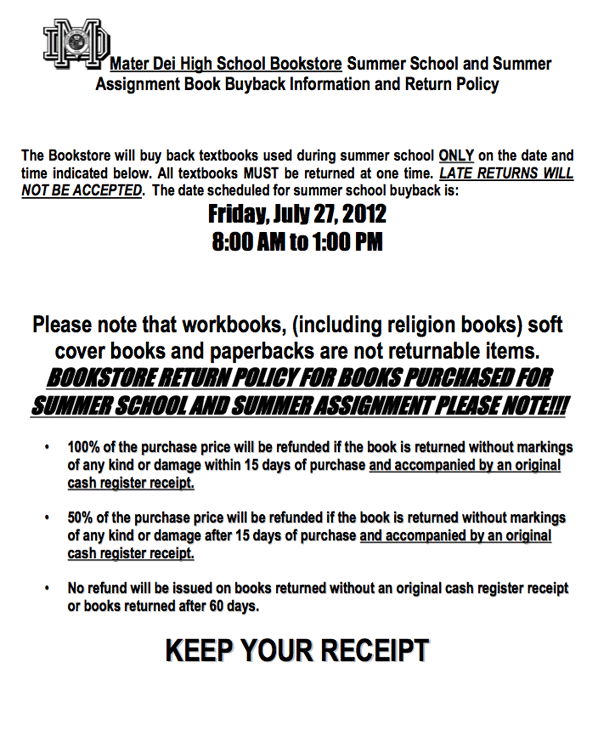 MD

Mater Dei High School Bookstore Summer School and Summer Assignment Book Buyback Information and Return Policy

The Bookstore will buy back textbooks used during summer school ONLY on the date and time indicated below. All textbooks MUST be returned at one time. LATE RETURNS WILL NOT BE ACCEPTED. The date scheduled for summer school buyback is:

Friday, July 27, 2012
8:00 AM to 1:00 PM

Please note that workbooks, (including religion books) soft cover books and paperbacks are not returnable items.

BOOKSTORE RETURN POLICY FOR BOOKS PURCHASED FOR SUMMER SCHOOL AND SUMMER ASSIGNMENT PLEASE NOTE!!!

• 100% of the purchase price will be refunded if the book is returned without markings of any kind or damage within 15 days of purchase and accompanied by an original cash register receipt.

• 50% of the purchase price will be refunded if the book is returned without markings of any kind or damage after 15 days of purchase and accompanied by an original cash register receipt.

• No refund will be issued on books returned without an original cash register receipt or books returned after 60 days.

KEEP YOUR RECEIPT